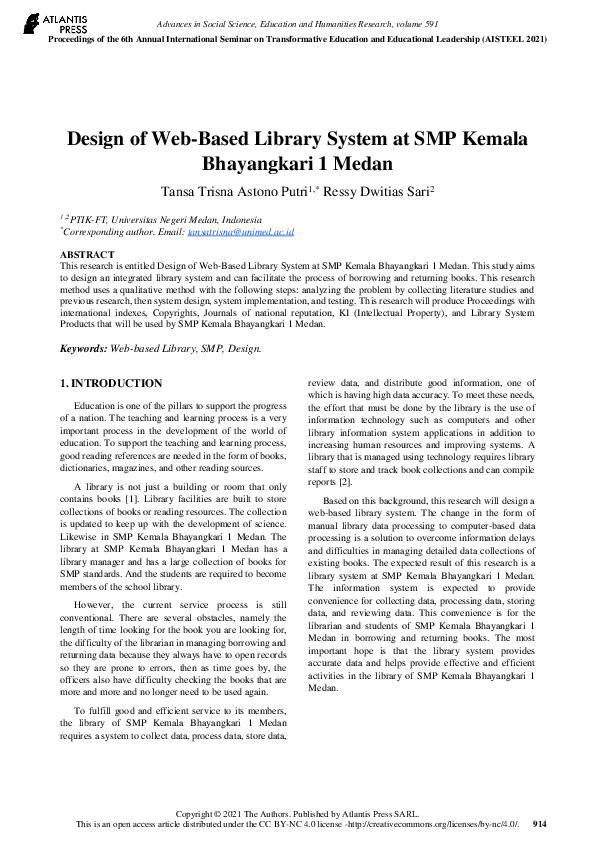 ATLANTIS PRESS

Advances in Social Science, Education and Humanities Research, volume 591
Proceedings of the 6th Annual International Seminar on Transformative Education and Educational Leadership (AISTEEL 2021)

Design of Web-Based Library System at SMP Kemala Bhayangkari 1 Medan

Tansa Trisna Astono Putri$^{1,*}$ Ressy Dwitias Sari$^{2}$

$^{1,2}$ PTIK-FT, Universitas Negeri Medan, Indonesia
$^{*}$Corresponding author. Email: tansatrisna@unimed.ac.id

ABSTRACT
This research is entitled Design of Web-Based Library System at SMP Kemala Bhayangkari 1 Medan. This study aims to design an integrated library system and can facilitate the process of borrowing and returning books. This research method uses a qualitative method with the following steps: analyzing the problem by collecting literature studies and previous research, then system design, system implementation, and testing. This research will produce Proceedings with international indexes, Copyrights, Journals of national reputation, KI (Intellectual Property), and Library System Products that will be used by SMP Kemala Bhayangkari 1 Medan.

Keywords: Web-based Library, SMP, Design.

1. INTRODUCTION

Education is one of the pillars to support the progress of a nation. The teaching and learning process is a very important process in the development of the world of education. To support the teaching and learning process, good reading references are needed in the form of books, dictionaries, magazines, and other reading sources.

A library is not just a building or room that only contains books [1]. Library facilities are built to store collections of books or reading resources. The collection is updated to keep up with the development of science. Likewise in SMP Kemala Bhayangkari 1 Medan. The library at SMP Kemala Bhayangkari 1 Medan has a library manager and has a large collection of books for SMP standards. And the students are required to become members of the school library.

However, the current service process is still conventional. There are several obstacles, namely the length of time looking for the book you are looking for, the difficulty of the librarian in managing borrowing and returning data because they always have to open records so they are prone to errors, then as time goes by, the officers also have difficulty checking the books that are more and more and no longer need to be used again.

To fulfill good and efficient service to its members, the library of SMP Kemala Bhayangkari 1 Medan requires a system to collect data, process data, store data, review data, and distribute good information, one of which is having high data accuracy. To meet these needs, the effort that must be done by the library is the use of information technology such as computers and other library information system applications in addition to increasing human resources and improving systems. A library that is managed using technology requires library staff to store and track book collections and can compile reports [2].

Based on this background, this research will design a web-based library system. The change in the form of manual library data processing to computer-based data processing is a solution to overcome information delays and difficulties in managing detailed data collections of existing books. The expected result of this research is a library system at SMP Kemala Bhayangkari 1 Medan. The information system is expected to provide convenience for collecting data, processing data, storing data, and reviewing data. This convenience is for the librarian and students of SMP Kemala Bhayangkari 1 Medan in borrowing and returning books. The most important hope is that the library system provides accurate data and helps provide effective and efficient activities in the library of SMP Kemala Bhayangkari 1 Medan.

Copyright © 2021 The Authors. Published by Atlantis Press SARL.
This is an open access article distributed under the CC BY-NC 4.0 license -http://creativecommons.org/licenses/by-nc/4.0/. 914